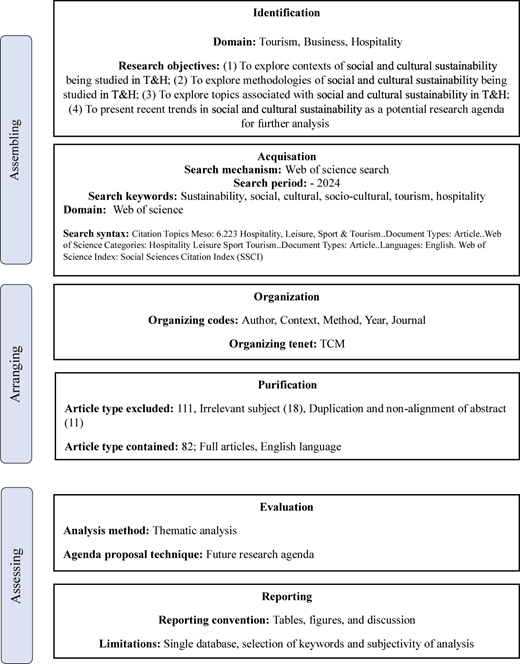 Assembling

Identification

Domain: Tourism, Business, Hospitality

Research objectives: (1) To explore contexts of social and cultural sustainability being studied in T&H; (2) To explore methodologies of social and cultural sustainability being studied in T&H; (3) To explore topics associated with social and cultural sustainability in T&H; (4) To present recent trends in social and cultural sustainability as a potential research agenda for further analysis

Acquisation
Search mechanism: Web of science search
Search period: - 2024
Search keywords: Sustainability, social, cultural, socio-cultural, tourism, hospitality
Domain: Web of science

Search syntax: Citation Topics Meso: 6.223 Hospitality, Leisure, Sport & Tourism..Document Types: Article..Web of Science Categories: Hospitality Leisure Sport Tourism..Document Types: Article..Languages: English. Web of Science Index: Social Sciences Citation Index (SSCI)

Arranging

Organization

Organizing codes: Author, Context, Method, Year, Journal

Organizing tenet: TCM

Purification

Article type excluded: 111, Irrelevant subject (18), Duplication and non-alignment of abstract (11)

Article type contained: 82; Full articles, English language

Assessing

Evaluation

Analysis method: Thematic analysis

Agenda proposal technique: Future research agenda

Reporting

Reporting convention: Tables, figures, and discussion

Limitations: Single database, selection of keywords and subjectivity of analysis